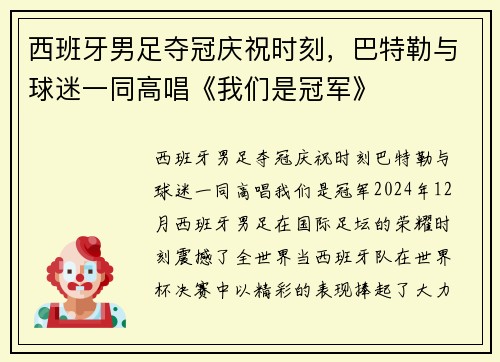 西班牙男足夺冠庆祝时刻，巴特勒与球迷一同高唱《我们是冠军》

西班牙男足夺冠庆祝时刻巴特勒与球迷一同高唱我们是冠军2024年12月西班牙男足在国际足坛的荣耀时刻震撼了全世界当西班牙队在世界杯决赛中以精彩的表现捧起了大力